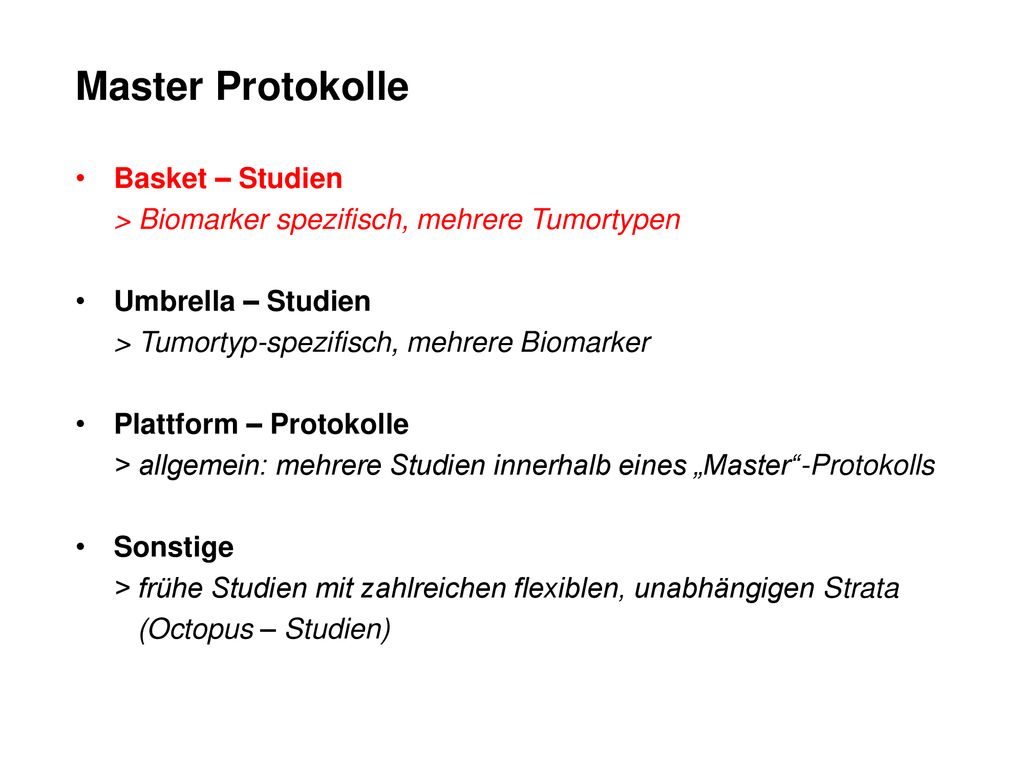 Master Protokolle

• Basket – Studien
> Biomarker spezifisch, mehrere Tumortypen

• Umbrella – Studien
> Tumortyp-spezifisch, mehrere Biomarker

• Plattform – Protokolle
> allgemein: mehrere Studien innerhalb eines „Master“-Protokolls

• Sonstige
> frühe Studien mit zahlreichen flexiblen, unabhängigen Strata (Octopus – Studien)